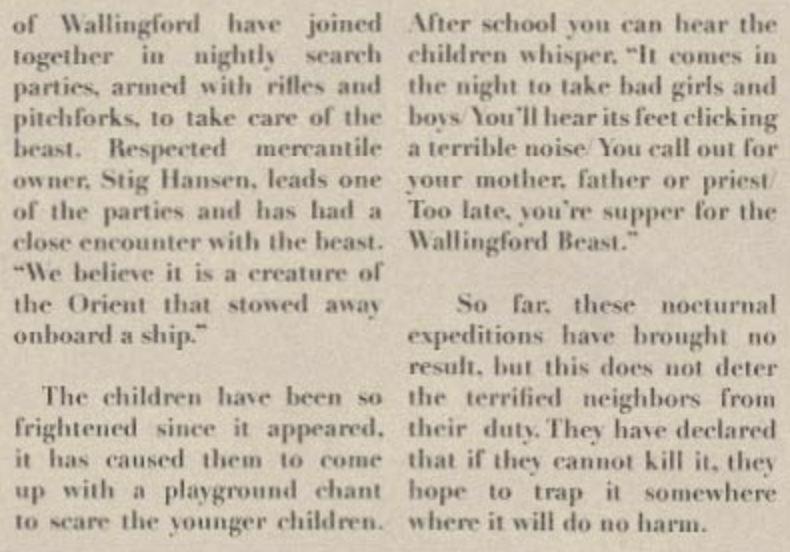 of Wallingford have joined together in nightly search parties, armed with rifles and pitchforks, to take care of the beast. Respected mercantile owner, Stig Hansen, leads one of the parties and has had a close encounter with the beast. "We believe it is a creature of the Orient that stowed away onboard a ship."

The children have been so frightened since it appeared, it has caused them to come up with a playground chant to scare the younger children. After school you can hear the children whisper, "It comes in the night to take bad girls and boys/ You'll hear its feet clicking a terrible noise/ You call out for your mother, father or priest/ Too late, you're supper for the Wallingford Beast."

So far, these nocturnal expeditions have brought no result, but this does not deter the terrified neighbors from their duty. They have declared that if they cannot kill it, they hope to trap it somewhere where it will do no harm.